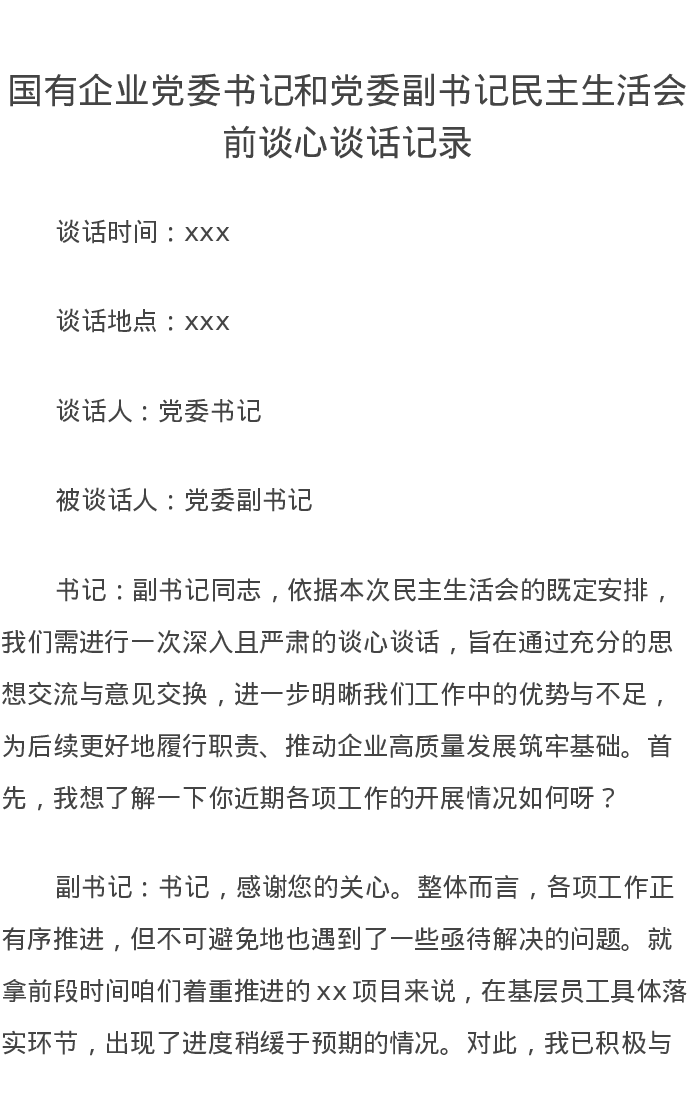 国有企业党委书记和党委副书记民主生活会前谈心谈话记录

谈话时间：xxx

谈话地点：xxx

谈话人：党委书记

被谈话人：党委副书记

书记：副书记同志，依据本次民主生活会的既定安排，我们需进行一次深入且严肃的谈心谈话，旨在通过充分的思想交流与意见交换，进一步明晰我们工作中的优势与不足，为后续更好地履行职责、推动企业高质量发展筑牢基础。首先，我想了解一下你近期各项工作的开展情况如何呀？

副书记：书记，感谢您的关心。整体而言，各项工作正有序推进，但不可避免地也遇到了一些亟待解决的问题。就拿前段时间咱们着重推进的 xx 项目来说，在基层员工具体落实环节，出现了进度稍缓于预期的情况。对此，我已积极与